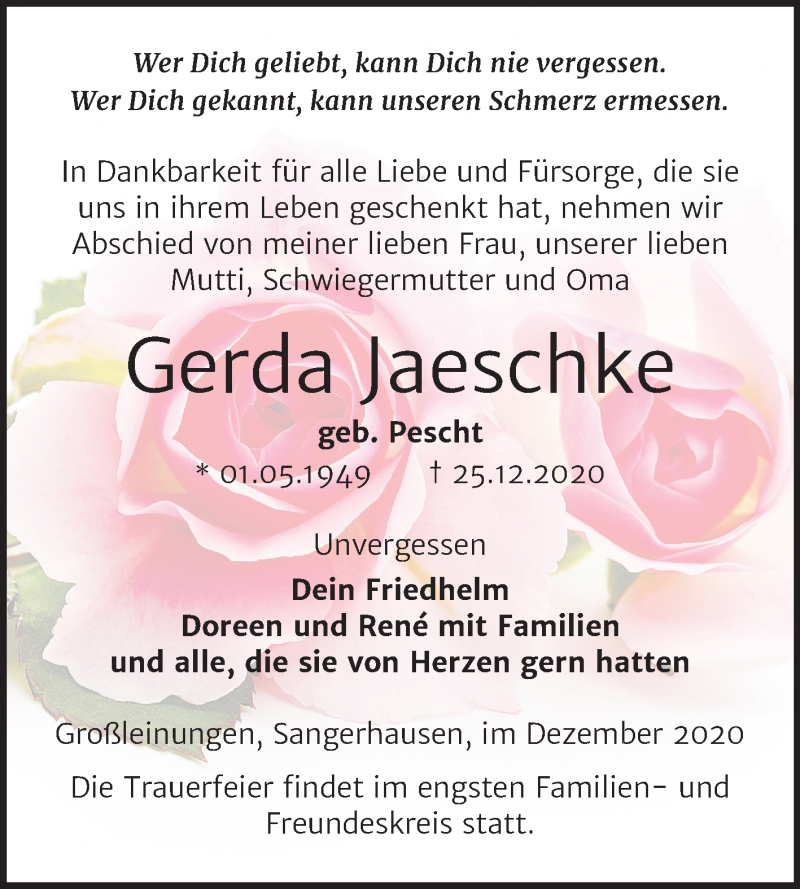 Wer Dich geliebt, kann Dich nie vergessen.
Wer Dich gekannt, kann unseren Schmerz ermessen.

In Dankbarkeit für alle Liebe und Fürsorge, die sie uns in ihrem Leben geschenkt hat, nehmen wir Abschied von meiner lieben Frau, unserer lieben Mutti, Schwiegermutter und Oma

Gerda Jaeschke

geb. Pescht

* 01.05.1949 † 25.12.2020

Unvergessen

Dein Friedhelm
Doreen und René mit Familien
und alle, die sie von Herzen gern hatten

Großleinungen, Sangerhausen, im Dezember 2020

Die Trauerfeier findet im engsten Familien- und Freundeskreis statt.